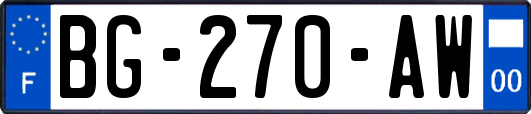 F

BG-270-AW

00